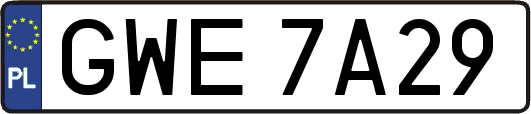 PL
GWE 7A29